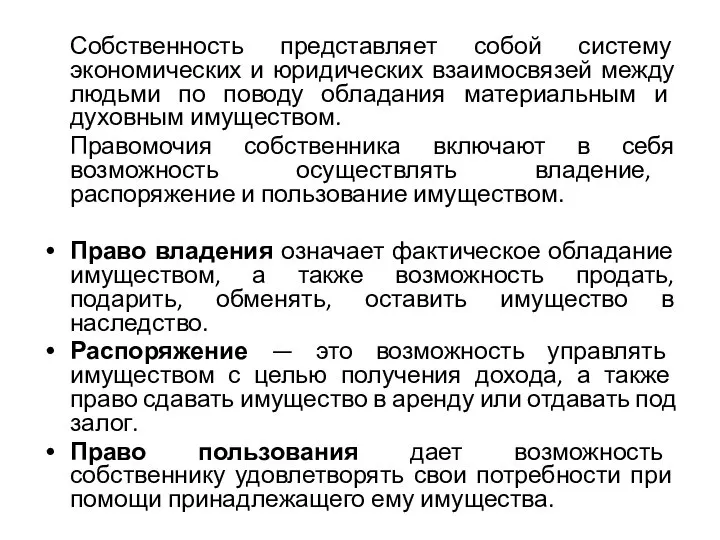 Собственность представляет собой систему экономических и юридических взаимосвязей между людьми по поводу обладания материальным и духовным имуществом.

Правомочия собственника включают в себя возможность осуществлять владение, распоряжение и пользование имуществом.

• Право владения означает фактическое обладание имуществом, а также возможность продать, подарить, обменять, оставить имущество в наследство.
• Распоряжение — это возможность управлять имуществом с целью получения дохода, а также право сдавать имущество в аренду или отдавать под залог.
• Право пользования дает возможность собственнику удовлетворять свои потребности при помощи принадлежащего ему имущества.